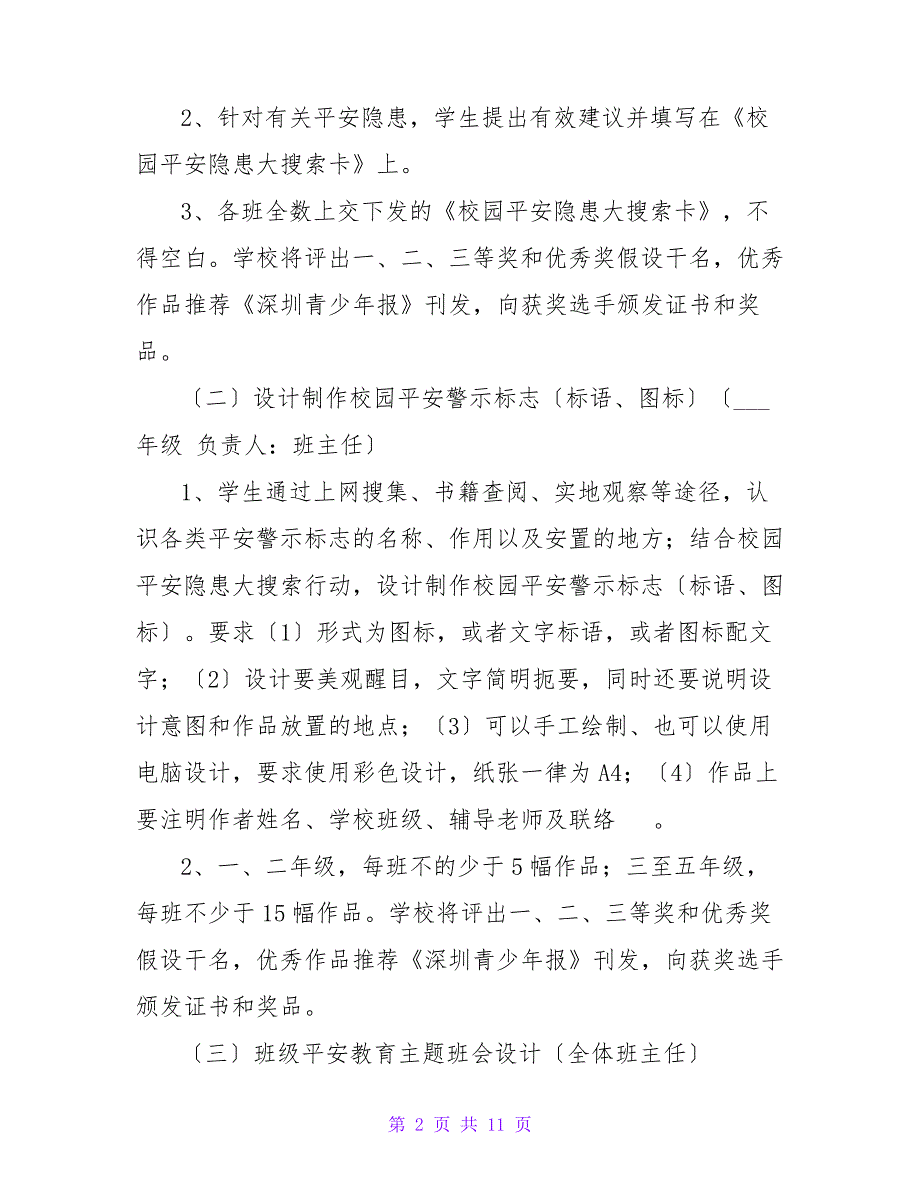 2、针对有关平安隐患，学生提出有效建议并填写在《校园平安隐患大搜索卡》上。

3、各班全数上交下发的《校园平安隐患大搜索卡》，不得空白。学校将评出一、二、三等奖和优秀奖假设干名，优秀作品推荐《深圳青少年报》刊发，向获奖选手颁发证书和奖品。

〔二〕设计制作校园平安警示标志〔标语、图标〕〔___年级 负责人：班主任〕

1、学生通过上网搜集、书籍查阅、实地观察等途径，认识各类平安警示标志的名称、作用以及安置的地方；结合校园平安隐患大搜索行动，设计制作校园平安警示标志〔标语、图标〕。要求〔1〕形式为图标，或者文字标语，或者图标配文字；〔2〕设计要美观醒目，文字简明扼要，同时还要说明设计意图和作品放置的地点；〔3〕可以手工绘制、也可以使用电脑设计，要求使用彩色设计，纸张一律为A4；〔4〕作品上要注明作者姓名、学校班级、辅导老师及联络 。

2、一、二年级，每班不的少于5幅作品；三至五年级，每班不少于15幅作品。学校将评出一、二、三等奖和优秀奖假设干名，优秀作品推荐《深圳青少年报》刊发，向获奖选手颁发证书和奖品。

〔三〕班级平安教育主题班会设计〔全体班主任〕

第 2 页 共 11 页